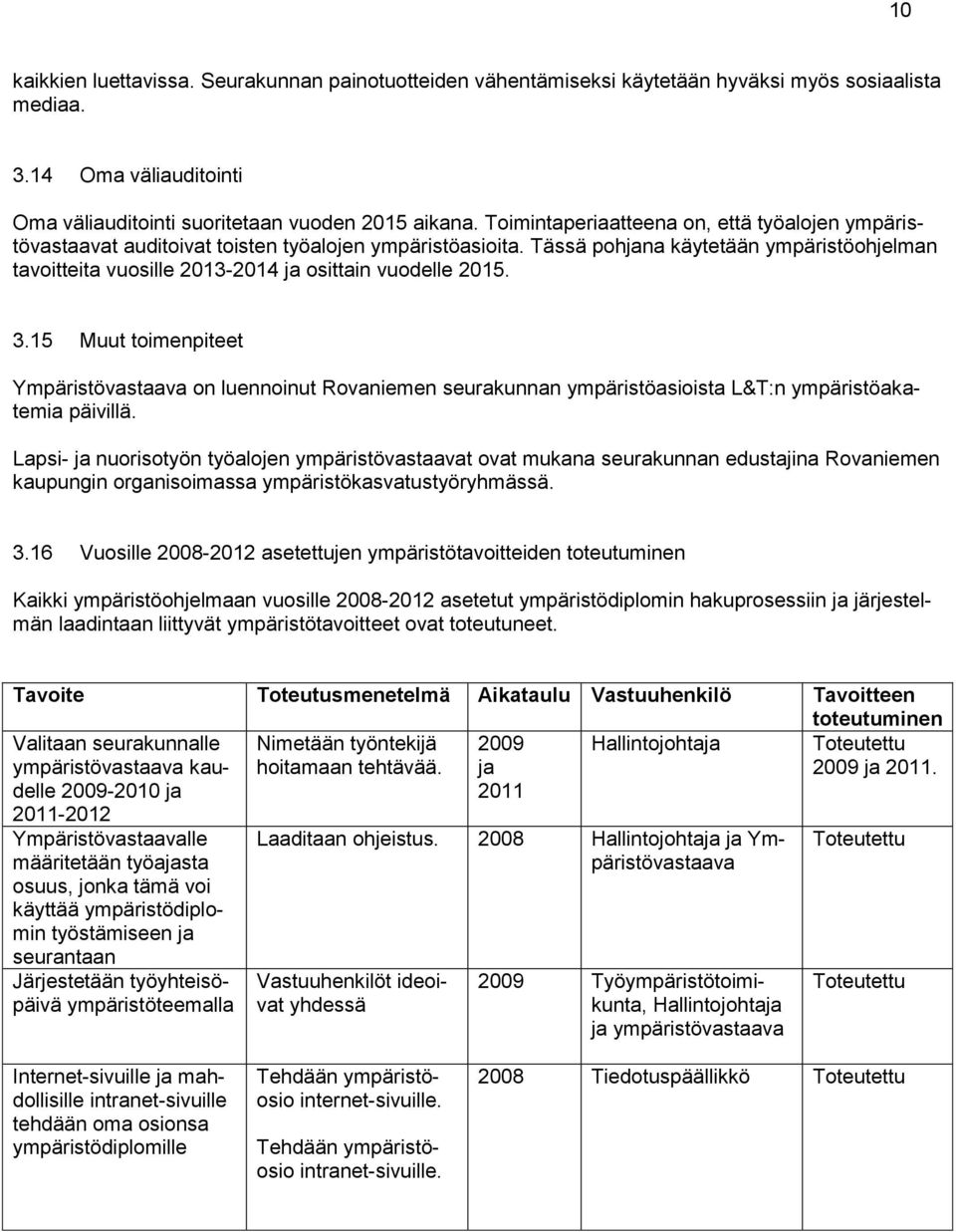 10

kaikkien luettavissa. Seurakunnan painotuotteiden vähentämiseksi käytetään hyväksi myös sosiaalista mediaa.

3.14 Oma väliauditointi

Oma väliauditointi suoritetaan vuoden 2015 aikana. Toimintaperiaatteena on, että työalojen ympäristövastaavat auditoivat toisten työalojen ympäristöasioita. Tässä pohjana käytetään ympäristöohjelman tavoitteita vuosille 2013-2014 ja osittain vuodelle 2015.

3.15 Muut toimenpiteet

Ympäristövastaava on luennoinut Rovaniemen seurakunnan ympäristöasioista L&T:n ympäristöakatemia päivillä.

Lapsi- ja nuorisotyön työalojen ympäristövastaavat ovat mukana seurakunnan edustajina Rovaniemen kaupungin organisoimassa ympäristökasvatustyöryhmässä.

3.16 Vuosille 2008-2012 asetettujen ympäristötavoitteiden toteutuminen

Kaikki ympäristöohjelmaan vuosille 2008-2012 asetetut ympäristödiplomin hakuprosessiin ja järjestelmän laadintaan liittyvät ympäristötavoitteet ovat toteutuneet.

| Tavoite | Toteutusmenetelmä | Aikataulu | Vastuuhenkilö | Tavoitteen toteutuminen |
|---|---|---|---|---|
| Valitaan seurakunnalle ympäristövastaava kaudelle 2009-2010 ja 2011-2012 | Nimetään työntekijä hoitamaan tehtävää. | 2009 ja 2011 | Hallintojohtaja | Toteutettu 2009 ja 2011. |
| Ympäristövastaavalle määritetään työajasta osuus, jonka tämä voi käyttää ympäristödiplomin työstämiseen ja seurantaan | Laaditaan ohjeistus. | 2008 | Hallintojohtaja ja Ympäristövastaava | Toteutettu |
| Järjestetään työyhteisöpäivä ympäristöteemalla | Vastuuhenkilöt ideoivat yhdessä | 2009 | Työympäristötoimikunta, Hallintojohtaja ja ympäristövastaava | Toteutettu |
| Internet-sivuille ja mahdollisille intranet-sivuille tehdään oma osionsa ympäristödiplomille | Tehdään ympäristöosio internet-sivuille. Tehdään ympäristöosio intranet-sivuille. | 2008 | Tiedotuspäällikkö | Toteutettu |